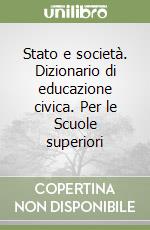 unilibro

Stato e società. Dizionario di educazione civica. Per le Scuole superiori

COPERTINA NON DISPONIBILE